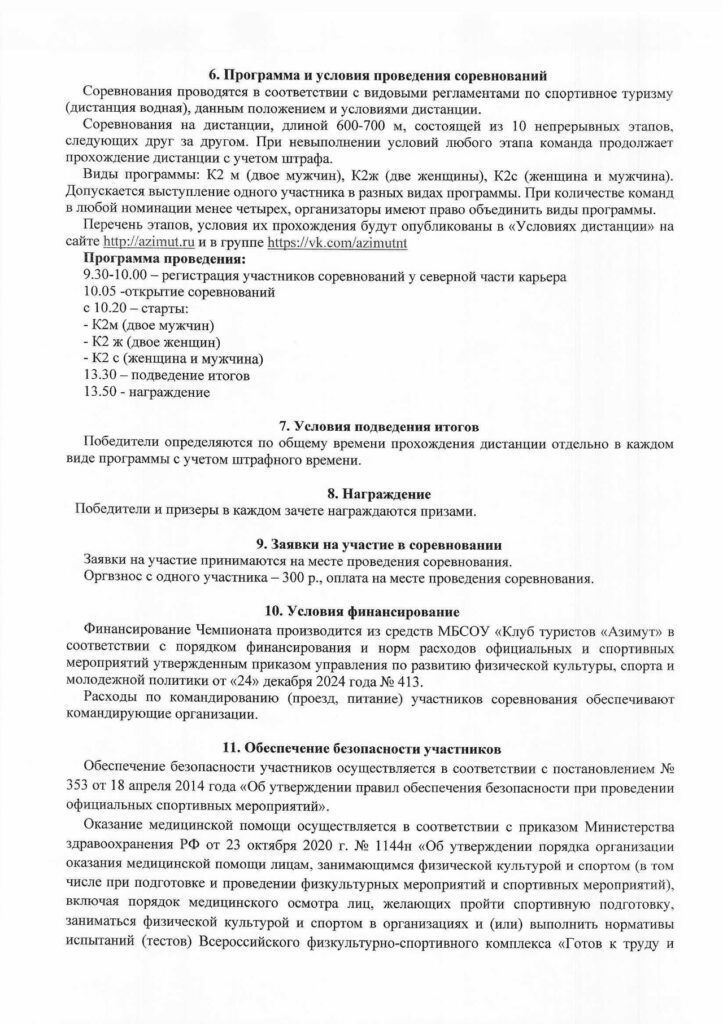 6. Программа и условия проведения соревнований

Соревнования проводятся в соответствии с видовыми регламентами по спортивное туризму (дистанция водная), данным положением и условиями дистанции.

Соревнования на дистанции, длиной 600-700 м, состоящей из 10 непрерывных этапов, следующих друг за другом. При невыполнении условий любого этапа команда продолжает прохождение дистанции с учетом штрафа.

Виды программы: К2 м (двое мужчин), К2ж (две женщины), К2с (женщина и мужчина). Допускается выступление одного участника в разных видах программы. При количестве команд в любой номинации менее четырех, организаторы имеют право объединить виды программы.

Перечень этапов, условия их прохождения будут опубликованы в «Условиях дистанции» на сайте http://azimut.ru и в группе https://vk.com/azimutnt

Программа проведения:
9.30-10.00 – регистрация участников соревнований у северной части карьера
10.05 -открытие соревнований
с 10.20 – старты:
- К2м (двое мужчин)
- К2 ж (двое женщин)
- К2 с (женщина и мужчина)
13.30 – подведение итогов
13.50 - награждение

7. Условия подведения итогов

Победители определяются по общему времени прохождения дистанции отдельно в каждом виде программы с учетом штрафного времени.

8. Награждение

Победители и призеры в каждом зачете награждаются призами.

9. Заявки на участие в соревновании

Заявки на участие принимаются на месте проведения соревнования.
Оргвзнос с одного участника – 300 р., оплата на месте проведения соревнования.

10. Условия финансирование

Финансирование Чемпионата производится из средств МБСОУ «Клуб туристов «Азимут» в соответствии с порядком финансирования и норм расходов официальных и спортивных мероприятий утвержденным приказом управления по развитию физической культуры, спорта и молодежной политики от «24» декабря 2024 года № 413.

Расходы по командированию (проезд, питание) участников соревнования обеспечивают командирующие организации.

11. Обеспечение безопасности участников

Обеспечение безопасности участников осуществляется в соответствии с постановлением № 353 от 18 апреля 2014 года «Об утверждении правил обеспечения безопасности при проведении официальных спортивных мероприятий».

Оказание медицинской помощи осуществляется в соответствии с приказом Министерства здравоохранения РФ от 23 октября 2020 г. № 1144н «Об утверждении порядка организации оказания медицинской помощи лицам, занимающимся физической культурой и спортом (в том числе при подготовке и проведении физкультурных мероприятий и спортивных мероприятий), включая порядок медицинского осмотра лиц, желающих пройти спортивную подготовку, заниматься физической культурой и спортом в организациях и (или) выполнить нормативы испытаний (тестов) Всероссийского физкультурно-спортивного комплекса «Готов к труду и